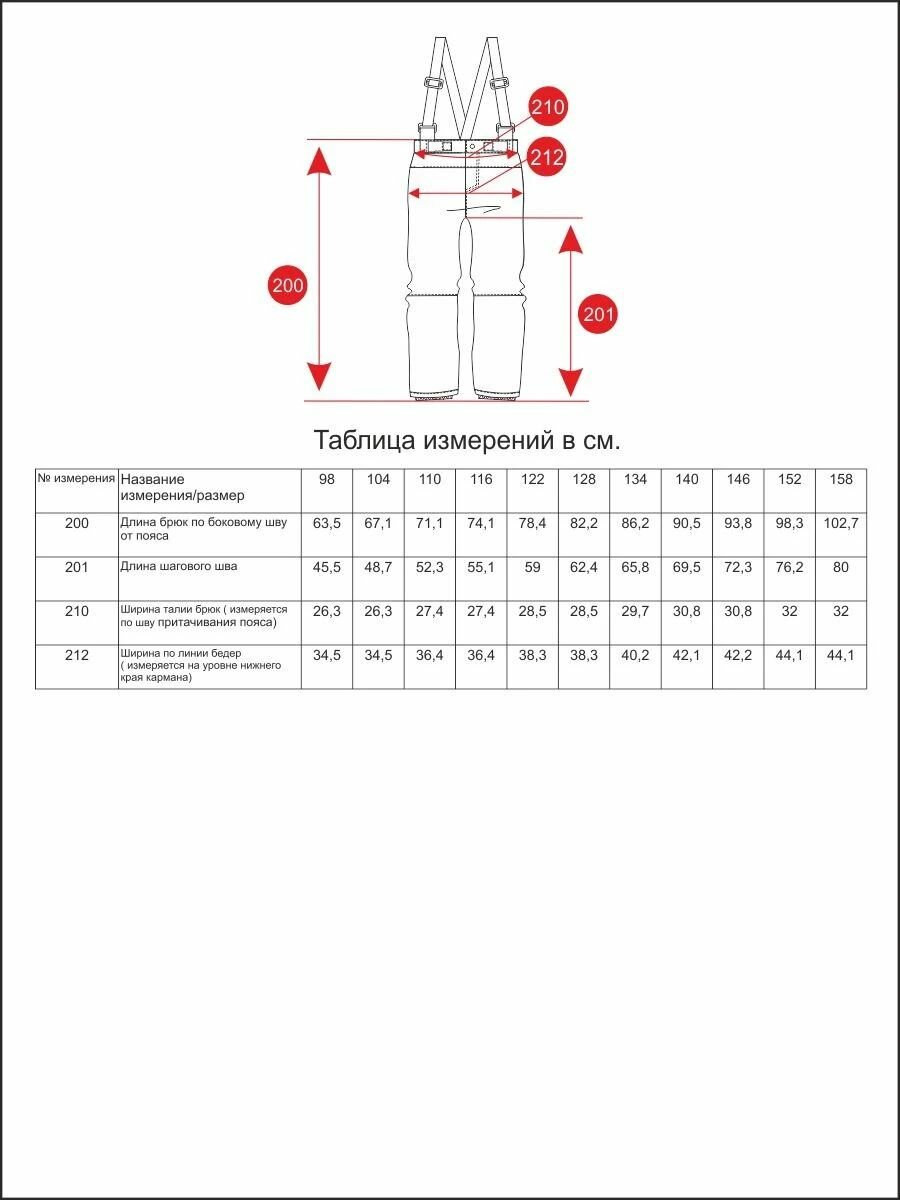 210

212

200

201

Таблица измерений в см.

| № измерения | Название измерения/размер | 98 | 104 | 110 | 116 | 122 | 128 | 134 | 140 | 146 | 152 | 158 |
|---|---|---|---|---|---|---|---|---|---|---|---|---|
| 200 | Длина брюк по боковому шву от пояса | 63,5 | 67,1 | 71,1 | 74,1 | 78,4 | 82,2 | 86,2 | 90,5 | 93,8 | 98,3 | 102,7 |
| 201 | Длина шагового шва | 45,5 | 48,7 | 52,3 | 55,1 | 59 | 62,4 | 65,8 | 69,5 | 72,3 | 76,2 | 80 |
| 210 | Ширина талии брюк ( измеряется по шву притачивания пояса) | 26,3 | 26,3 | 27,4 | 27,4 | 28,5 | 28,5 | 29,7 | 30,8 | 30,8 | 32 | 32 |
| 212 | Ширина по линии бедер ( измеряется на уровне нижнего края кармана) | 34,5 | 34,5 | 36,4 | 36,4 | 38,3 | 38,3 | 40,2 | 42,1 | 42,2 | 44,1 | 44,1 |